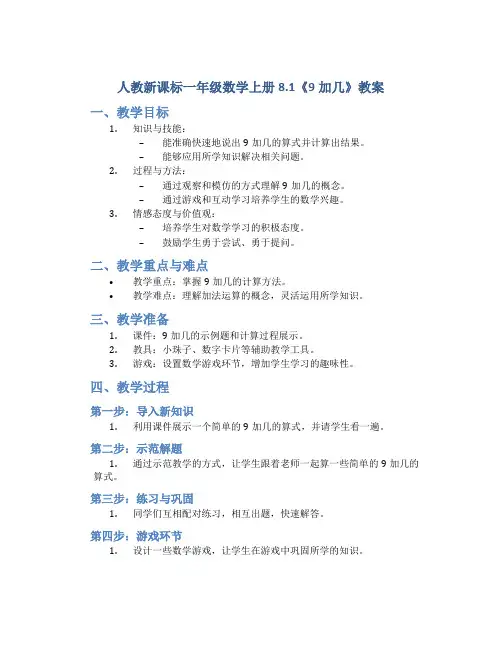 人教新课标一年级数学上册 8.1《9 加几》教案

一、教学目标

1. 知识与技能：
– 能准确快速地说出 9 加几的算式并计算出结果。
– 能够应用所学知识解决相关问题。
2. 过程与方法：
– 通过观察和模仿的方式理解 9 加几的概念。
– 通过游戏和互动学习培养学生的数学兴趣。
3. 情感态度与价值观：
– 培养学生对数学学习的积极态度。
– 鼓励学生勇于尝试、勇于提问。

二、教学重点与难点

• 教学重点：掌握 9 加几的计算方法。
• 教学难点：理解加法运算的概念，灵活运用所学知识。

三、教学准备

1. 课件：9 加几的示例题和计算过程展示。
2. 教具：小珠子、数字卡片等辅助教学工具。
3. 游戏：设置数学游戏环节，增加学生学习的趣味性。

四、教学过程

第一步：导入新知识

1. 利用课件展示一个简单的 9 加几的算式，并请学生看一遍。

第二步：示范解题

1. 通过示范教学的方式，让学生跟着老师一起算一些简单的 9 加几的算式。

第三步：练习与巩固

1. 同学们互相配对练习，相互出题，快速解答。

第四步：游戏环节

1. 设计一些数学游戏，让学生在游戏中巩固所学的知识。